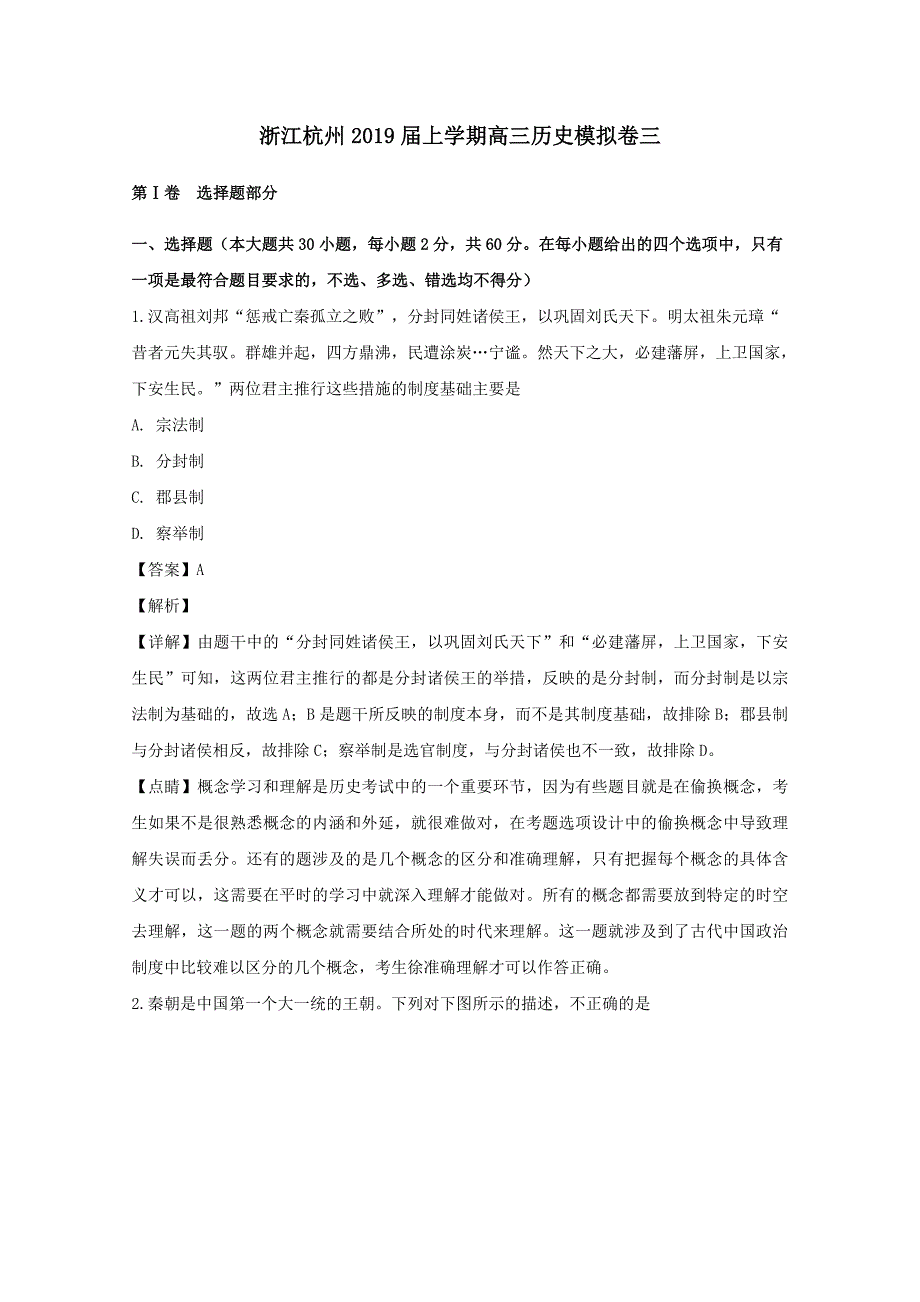 浙江杭州2019届上学期高三历史模拟卷三

第Ⅰ卷　选择题部分

一、选择题（本大题共30小题，每小题2分，共60分。在每小题给出的四个选项中，只有一项是最符合题目要求的，不选、多选、错选均不得分）

1.汉高祖刘邦“惩戒亡秦孤立之败”，分封同姓诸侯王，以巩固刘氏天下。明太祖朱元璋“昔者元失其驭。群雄并起，四方鼎沸，民遭涂炭…宁谧。然天下之大，必建藩屏，上卫国家，下安生民。”两位君主推行这些措施的制度基础主要是

A. 宗法制

B. 分封制

C. 郡县制

D. 察举制

【答案】A

【解析】

【详解】由题干中的“分封同姓诸侯王，以巩固刘氏天下”和“必建藩屏，上卫国家，下安生民”可知，这两位君主推行的都是分封诸侯王的举措，反映的是分封制，而分封制是以宗法制为基础的，故选A；B是题干所反映的制度本身，而不是其制度基础，故排除B；郡县制与分封诸侯相反，故排除C；察举制是选官制度，与分封诸侯也不一致，故排除D。

【点睛】概念学习和理解是历史考试中的一个重要环节，因为有些题目就是在偷换概念，考生如果不是很熟悉概念的内涵和外延，就很难做对，在考题选项设计中的偷换概念中导致理解失误而丢分。还有的题涉及的是几个概念的区分和准确理解，只有把握每个概念的具体含义才可以，这需要在平时的学习中就深入理解才能做对。所有的概念都需要放到特定的时空去理解，这一题的两个概念就需要结合所处的时代来理解。这一题就涉及到了古代中国政治制度中比较难以区分的几个概念，考生徐准确理解才可以作答正确。

2.秦朝是中国第一个大一统的王朝。下列对下图所示的描述，不正确的是